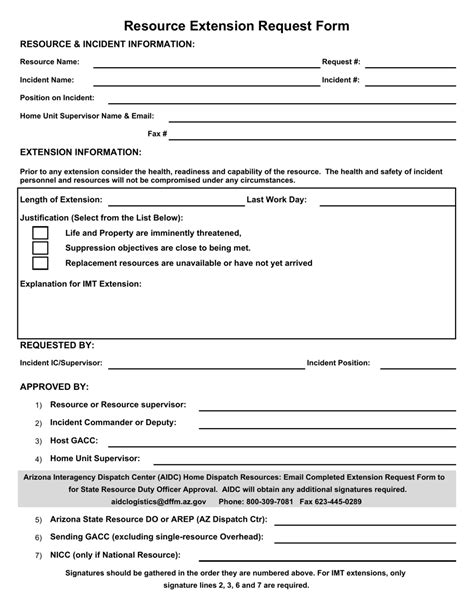 Resource Extension Request Form

RESOURCE & INCIDENT INFORMATION:

Resource Name: Request #:

Incident Name: Incident #:

Position on Incident:

Home Unit Supervisor Name & Email:

Fax #

EXTENSION INFORMATION:

Prior to any extension consider the health, readiness and capability of the resource. The health and safety of incident personnel and resources will not be compromised under any circumstances.

Length of Extension: Last Work Day:

Justification (Select from the List Below):

Life and Property are imminently threatened,

Suppression objectives are close to being met.

Replacement resources are unavailable or have not yet arrived

Explanation for IMT Extension:

REQUESTED BY:

Incident IC/Supervisor: Incident Position:

APPROVED BY:

1) Resource or Resource supervisor:

2) Incident Commander or Deputy:

3) Host GACC:

4) Home Unit Supervisor:

Arizona Interagency Dispatch Center (AIDC) Home Dispatch Resources: Email Completed Extension Request Form to for State Resource Duty Officer Approval. AIDC will obtain any additional signatures required.
aidclogistics@dffm.az.gov Phone: 800-309-7081 Fax 623-445-0289

5) Arizona State Resource DO or AREP (AZ Dispatch Ctr):

6) Sending GACC (excluding single-resource Overhead):

7) NICC (only if National Resource):

Signatures should be gathered in the order they are numbered above. For IMT extensions, only signature lines 2, 3, 6 and 7 are required.